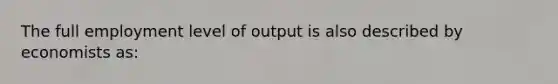 The full employment level of output is also described by economists as: